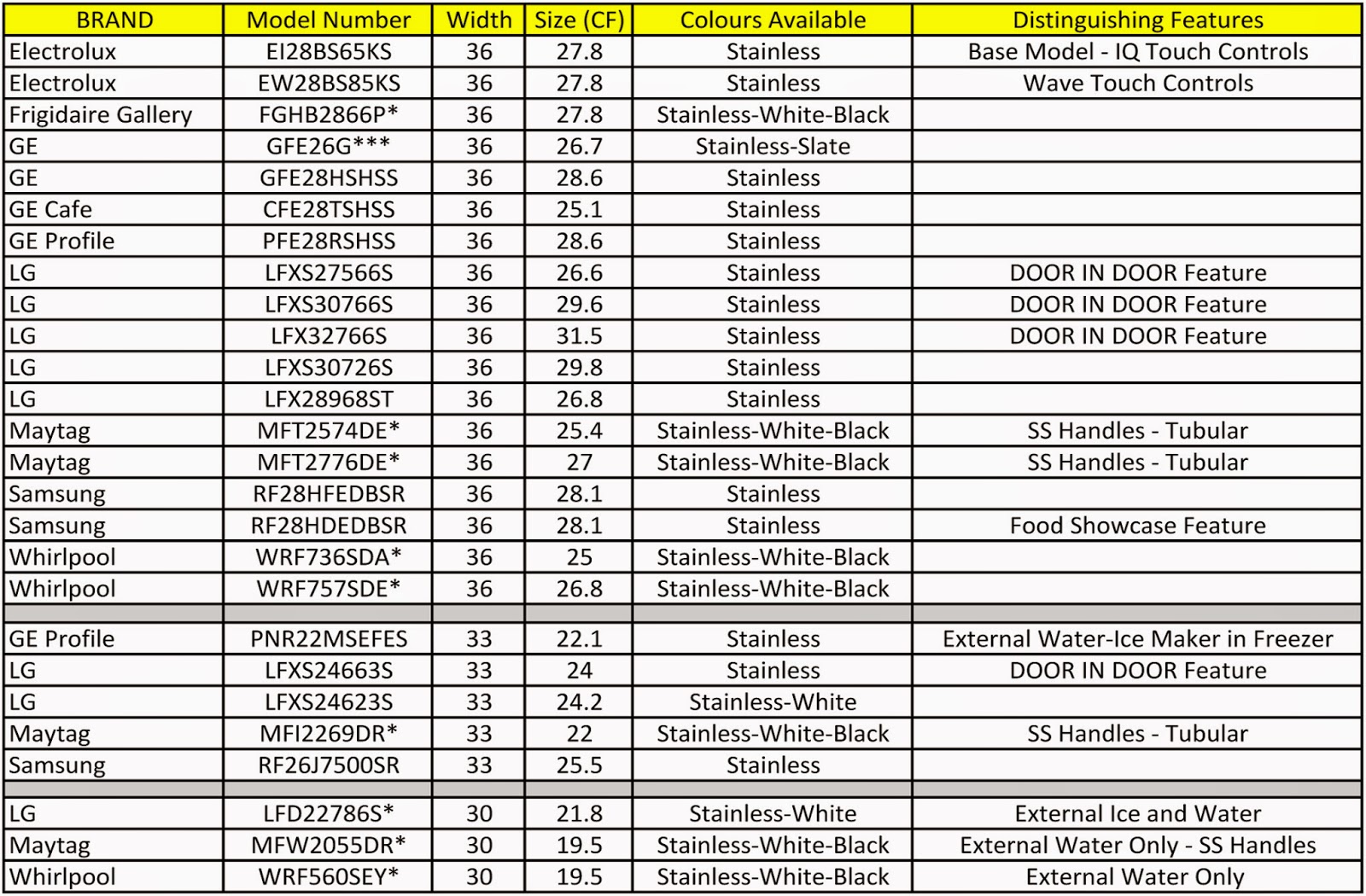 | BRAND | Model Number | Width | Size (CF) | Colours Available | Distinguishing Features |
|---|---|---|---|---|---|
| Electrolux | EI28BS65KS | 36 | 27.8 | Stainless | Base Model - IQ Touch Controls |
| Electrolux | EW28BS85KS | 36 | 27.8 | Stainless | Wave Touch Controls |
| Frigidaire Gallery | FGHB2866P* | 36 | 27.8 | Stainless-White-Black | |
| GE | GFE26G*** | 36 | 26.7 | Stainless-Slate | |
| GE | GFE28HSHSS | 36 | 28.6 | Stainless | |
| GE Cafe | CFE28TSHSS | 36 | 25.1 | Stainless | |
| GE Profile | PFE28RSHSS | 36 | 28.6 | Stainless | |
| LG | LFXS27566S | 36 | 26.6 | Stainless | DOOR IN DOOR Feature |
| LG | LFXS30766S | 36 | 29.6 | Stainless | DOOR IN DOOR Feature |
| LG | LFX32766S | 36 | 31.5 | Stainless | DOOR IN DOOR Feature |
| LG | LFXS30726S | 36 | 29.8 | Stainless | |
| LG | LFX28968ST | 36 | 26.8 | Stainless | |
| Maytag | MFT2574DE* | 36 | 25.4 | Stainless-White-Black | SS Handles - Tubular |
| Maytag | MFT2776DE* | 36 | 27 | Stainless-White-Black | SS Handles - Tubular |
| Samsung | RF28HFEDBSR | 36 | 28.1 | Stainless | |
| Samsung | RF28HDEDBSR | 36 | 28.1 | Stainless | Food Showcase Feature |
| Whirlpool | WRF736SDA* | 36 | 25 | Stainless-White-Black | |
| Whirlpool | WRF757SDE* | 36 | 26.8 | Stainless-White-Black | |
| | | | | | |
| GE Profile | PNR22MSEFES | 33 | 22.1 | Stainless | External Water-Ice Maker in Freezer |
| LG | LFXS24663S | 33 | 24 | Stainless | DOOR IN DOOR Feature |
| LG | LFXS24623S | 33 | 24.2 | Stainless-White | |
| Maytag | MFI2269DR* | 33 | 22 | Stainless-White-Black | SS Handles - Tubular |
| Samsung | RF26J7500SR | 33 | 25.5 | Stainless | |
| | | | | | |
| LG | LFD22786S* | 30 | 21.8 | Stainless-White | External Ice and Water |
| Maytag | MFW2055DR* | 30 | 19.5 | Stainless-White-Black | External Water Only - SS Handles |
| Whirlpool | WRF560SEY* | 30 | 19.5 | Stainless-White-Black | External Water Only |